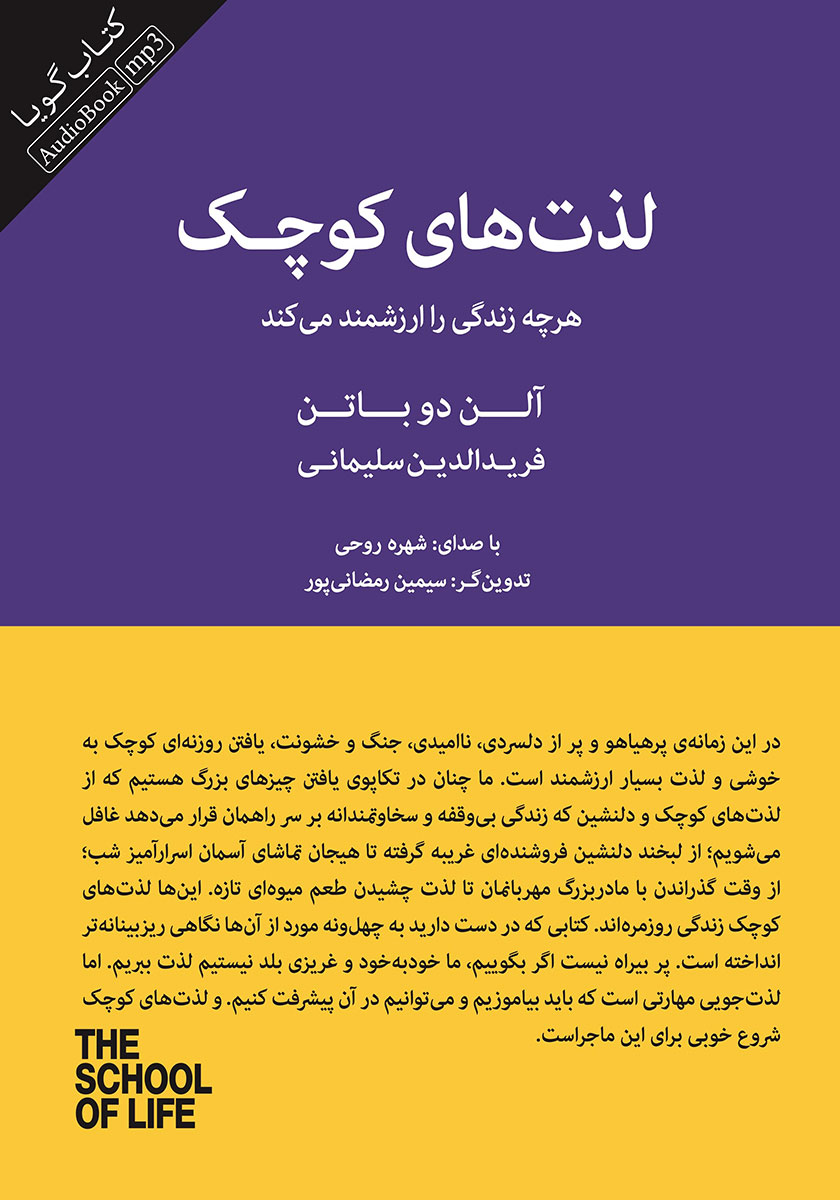 کتاب گویا
AudioBook
mp3

لذت‌های کوچک

هرچه زندگی را ارزشمند می‌کند

آلن دو باتن
فریدالدین سلیمانی

با صدای: شهره روحی
تدوین‌گر: سیمین رمضانی‌پور

در این زمانه‌ی پرهیاهو و پر از دلسردی، ناامیدی، جنگ و خشونت، یافتن روزنه‌ای کوچک به خوشی و لذت بسیار ارزشمند است. ما چنان در تکاپوی یافتن چیزهای بزرگ هستیم که از لذت‌های کوچک و دلنشین که زندگی بی‌وقفه و سخاوتمندانه بر سر راهمان قرار می‌دهد غافل می‌شویم؛ از لبخند دلنشین فروشنده‌ای غریبه گرفته تا هیجان تماشای آسمان اسرارآمیز شب؛ از وقت گذراندن با مادربزرگ مهربانمان تا لذت چشیدن طعم میوه‌ای تازه. این‌ها لذت‌های کوچک زندگی روزمره‌اند. کتابی که در دست دارید به چهل‌ونه مورد از آن‌ها نگاهی ریزبینانه‌تر انداخته است. پر بیراه نیست اگر بگوییم، ما خودبه‌خود و غریزی بلد نیستیم لذت ببریم. اما لذت‌جویی مهارتی است که باید بیاموزیم و می‌توانیم در آن پیشرفت کنیم. و لذت‌های کوچک شروع خوبی برای این ماجراست.

THE SCHOOL OF LIFE